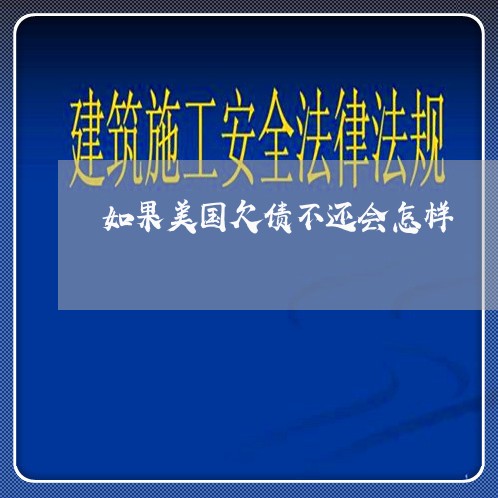 建筑施工安全法律法规

如果美国欠债不还会怎样